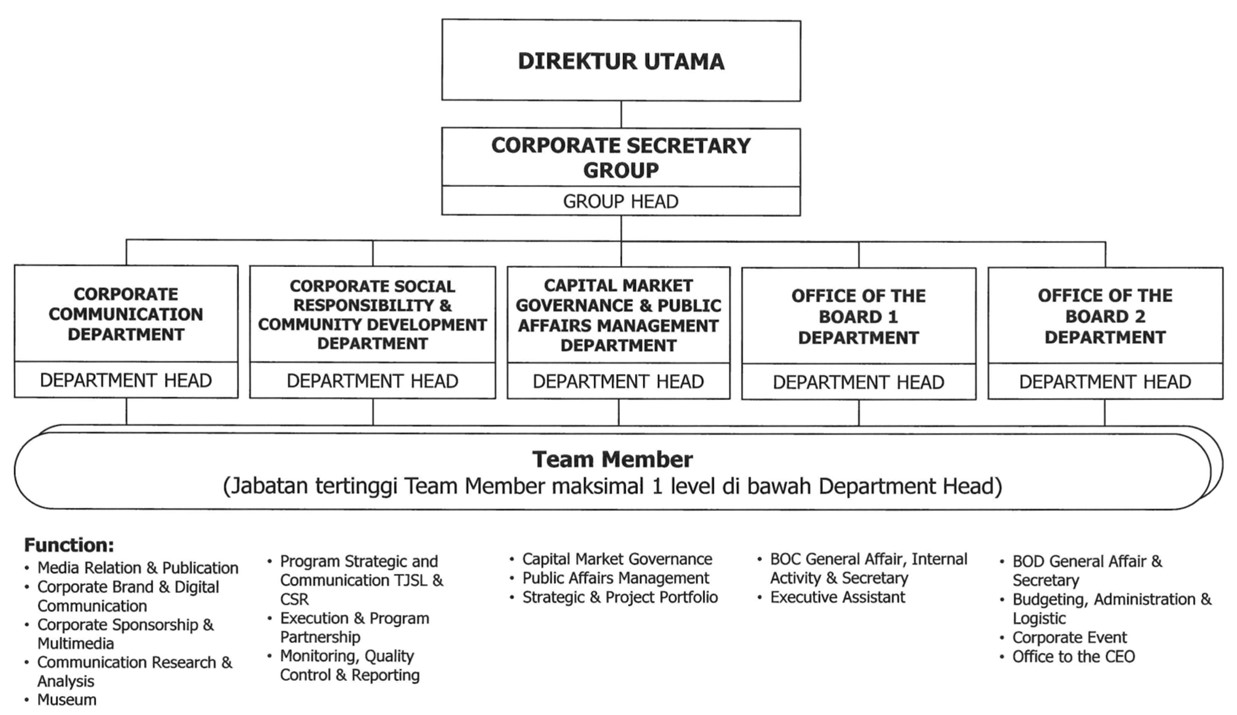 DIREKTUR UTAMA

CORPORATE SECRETARY GROUP

GROUP HEAD

CORPORATE COMMUNICATION DEPARTMENT

DEPARTMENT HEAD

CORPORATE SOCIAL RESPONSIBILITY & COMMUNITY DEVELOPMENT DEPARTMENT

DEPARTMENT HEAD

CAPITAL MARKET GOVERNANCE & PUBLIC AFFAIRS MANAGEMENT DEPARTMENT

DEPARTMENT HEAD

OFFICE OF THE BOARD 1 DEPARTMENT

DEPARTMENT HEAD

OFFICE OF THE BOARD 2 DEPARTMENT

DEPARTMENT HEAD

Team Member
(Jabatan tertinggi Team Member maksimal 1 level di bawah Department Head)

Function:
• Media Relation & Publication
• Corporate Brand & Digital Communication
• Corporate Sponsorship & Multimedia
• Communication Research & Analysis
• Museum

• Program Strategic and Communication TJSL & CSR
• Execution & Program Partnership
• Monitoring, Quality Control & Reporting

• Capital Market Governance
• Public Affairs Management
• Strategic & Project Portfolio

• BOC General Affair, Internal Activity & Secretary
• Executive Assistant

• BOD General Affair & Secretary
• Budgeting, Administration & Logistic
• Corporate Event
• Office to the CEO